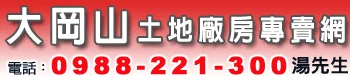 大岡山土地廠房專賣網

電話：0988-221-300 湯先生